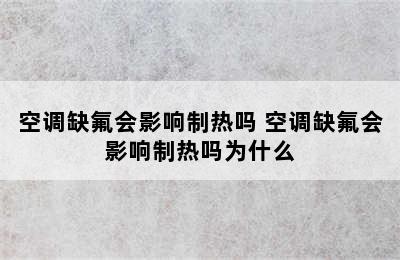 空调缺氟会影响制热吗 空调缺氟会影响制热吗为什么